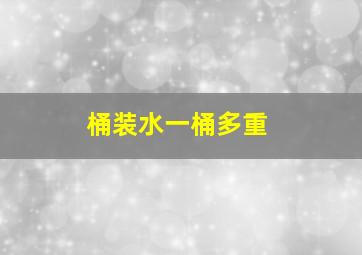 桶装水一桶多重